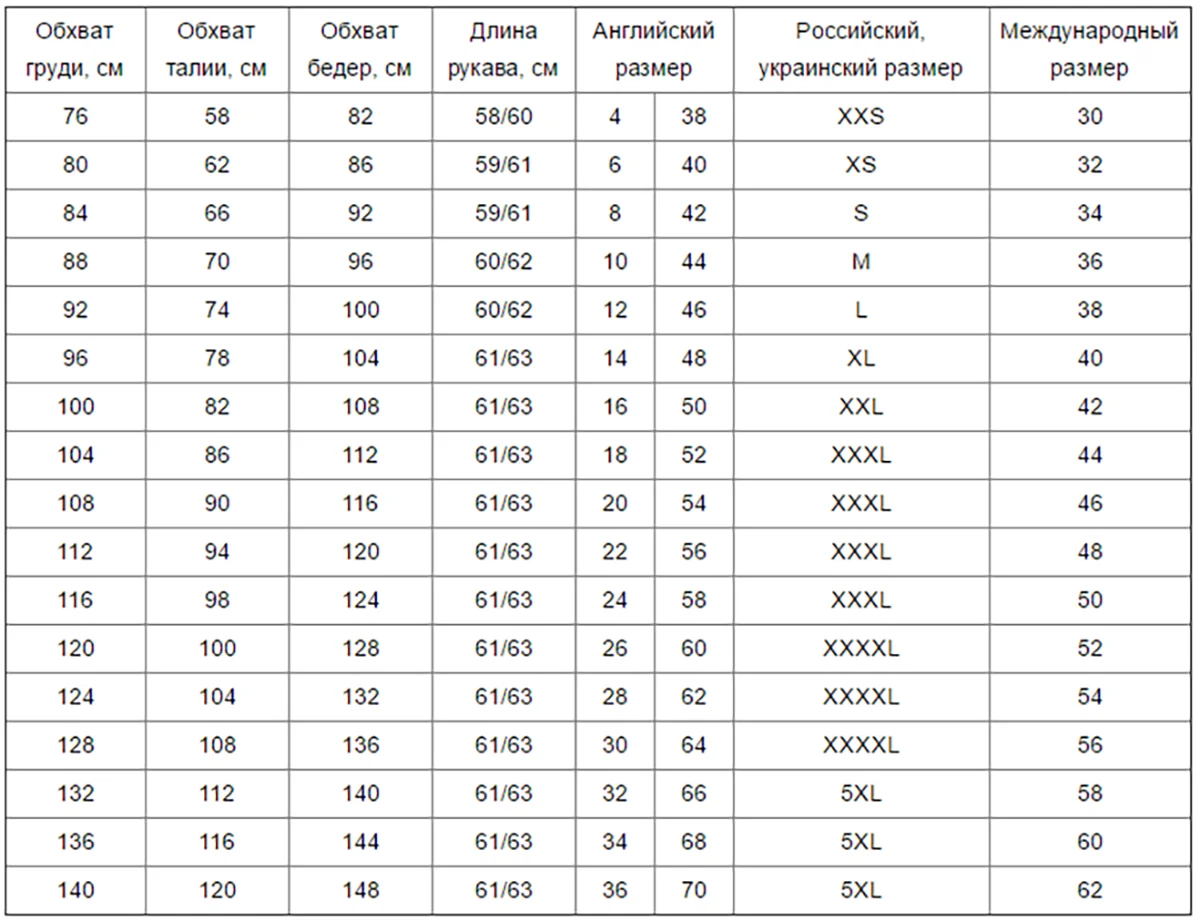 | Обхват груди, см | Обхват талии, см | Обхват бедер, см | Длина рукава, см | Английский размер | | Российский, украинский размер | Международный размер |
|---|---|---|---|---|---|---|---|
| 76 | 58 | 82 | 58/60 | 4 | 38 | XXS | 30 |
| 80 | 62 | 86 | 59/61 | 6 | 40 | XS | 32 |
| 84 | 66 | 92 | 59/61 | 8 | 42 | S | 34 |
| 88 | 70 | 96 | 60/62 | 10 | 44 | M | 36 |
| 92 | 74 | 100 | 60/62 | 12 | 46 | L | 38 |
| 96 | 78 | 104 | 61/63 | 14 | 48 | XL | 40 |
| 100 | 82 | 108 | 61/63 | 16 | 50 | XXL | 42 |
| 104 | 86 | 112 | 61/63 | 18 | 52 | XXXL | 44 |
| 108 | 90 | 116 | 61/63 | 20 | 54 | XXXL | 46 |
| 112 | 94 | 120 | 61/63 | 22 | 56 | XXXL | 48 |
| 116 | 98 | 124 | 61/63 | 24 | 58 | XXXL | 50 |
| 120 | 100 | 128 | 61/63 | 26 | 60 | XXXXL | 52 |
| 124 | 104 | 132 | 61/63 | 28 | 62 | XXXXL | 54 |
| 128 | 108 | 136 | 61/63 | 30 | 64 | XXXXL | 56 |
| 132 | 112 | 140 | 61/63 | 32 | 66 | 5XL | 58 |
| 136 | 116 | 144 | 61/63 | 34 | 68 | 5XL | 60 |
| 140 | 120 | 148 | 61/63 | 36 | 70 | 5XL | 62 |